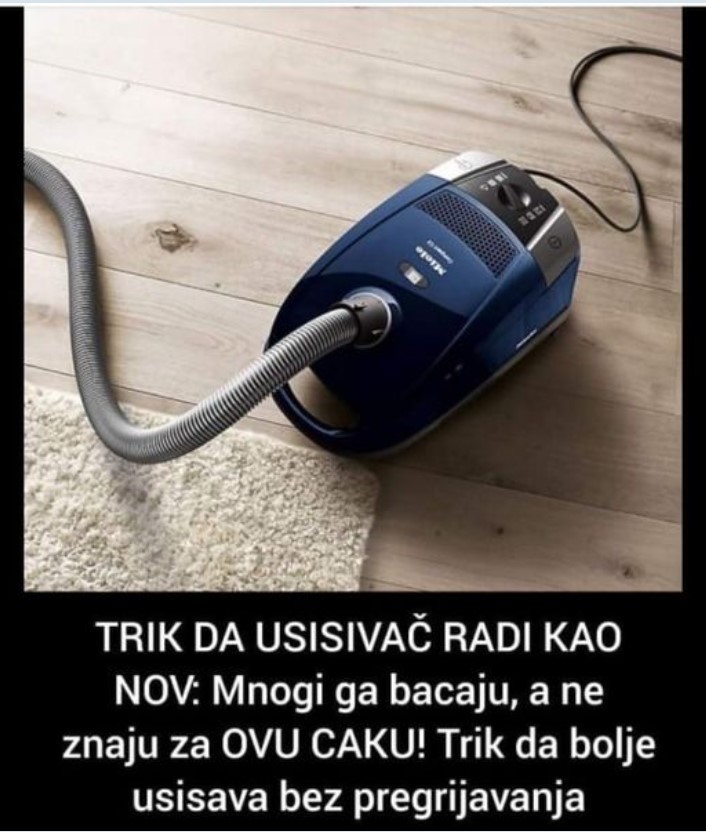 Miele

TRIK DA USISIVAČ RADI KAO NOV: Mnogi ga bacaju, a ne znaju za OVU CAKU! Trik da bolje usisava bez pregrijavanja